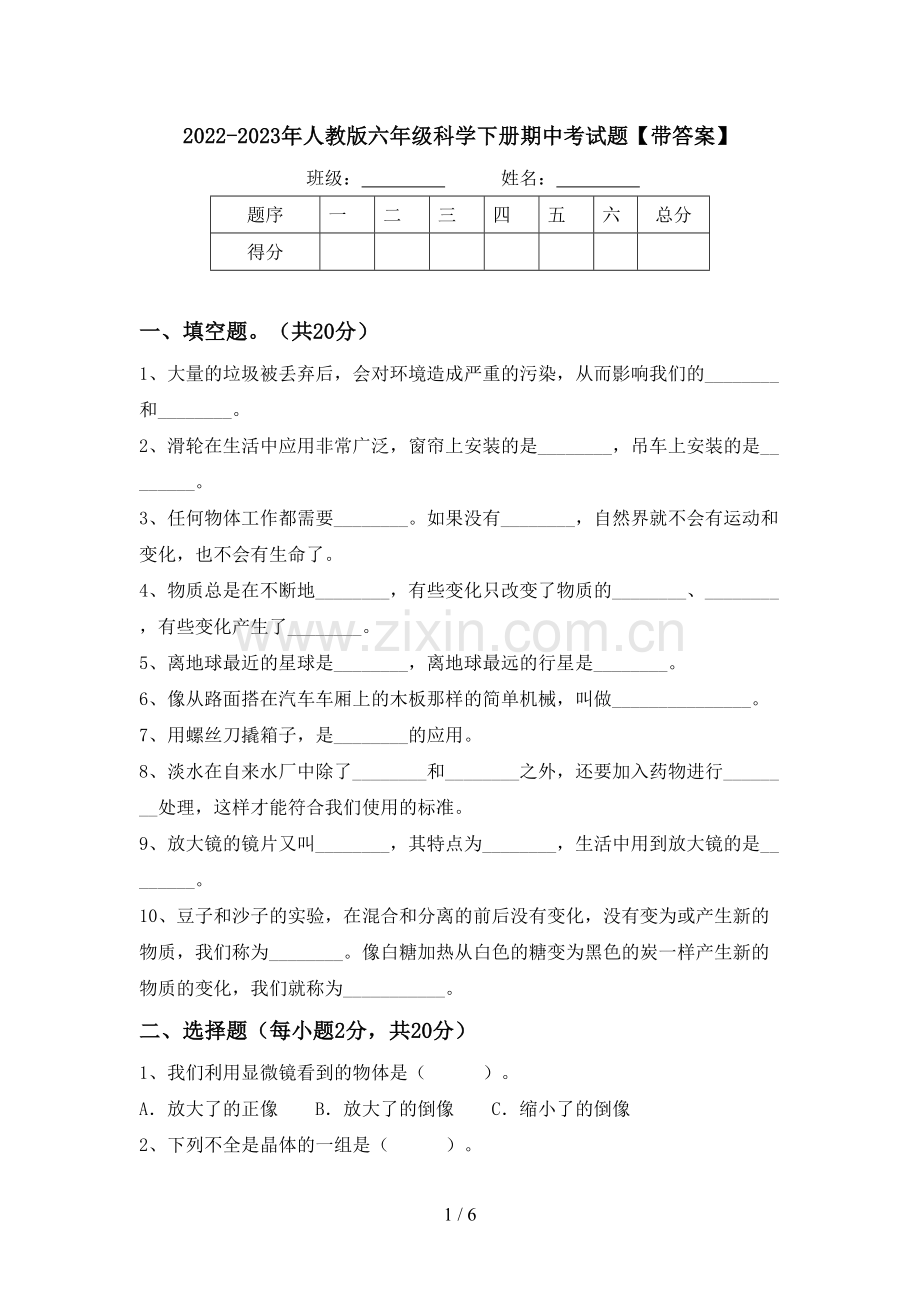 2022-2023年人教版六年级科学下册期中考试题【带答案】

班级：____ 姓名：____

| 题序 | 一 | 二 | 三 | 四 | 五 | 六 | 总分 |
|---|---|---|---|---|---|---|---|
| 得分 |  |  |  |  |  |  |  |

一、填空题。（共20分）

1、大量的垃圾被丢弃后，会对环境造成严重的污染，从而影响我们的____和____。

2、滑轮在生活中应用非常广泛，窗帘上安装的是____，吊车上安装的是____。

3、任何物体工作都需要____。如果没有____，自然界就不会有运动和变化，也不会有生命了。

4、物质总是在不断地____，有些变化只改变了物质的____、____，有些变化产生了____。

5、离地球最近的星球是____，离地球最远的行星是____。

6、像从路面搭在汽车车厢上的木板那样的简单机械，叫做____。

7、用螺丝刀撬箱子，是____的应用。

8、淡水在自来水厂中除了____和____之外，还要加入药物进行____处理，这样才能符合我们使用的标准。

9、放大镜的镜片又叫____，其特点为____，生活中用到放大镜的是____。

10、豆子和沙子的实验，在混合和分离的前后没有变化，没有变为或产生新的物质，我们称为____。像白糖加热从白色的糖变为黑色的炭一样产生新的物质的变化，我们就称为____。

二、选择题（每小题2分，共20分）

1、我们利用显微镜看到的物体是（ ）。

A.放大了的正像 B.放大了的倒像 C.缩小了的倒像

2、下列不全是晶体的一组是（ ）。

1 / 6

www.zixin.com.cn